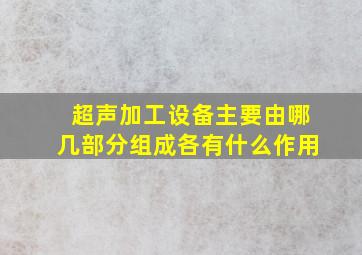 超声加工设备主要由哪几部分组成各有什么作用